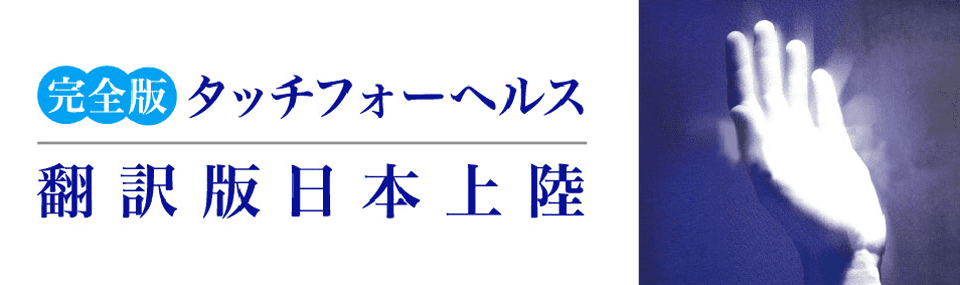 完全版 タッチフォーヘルス

翻訳版日本上陸